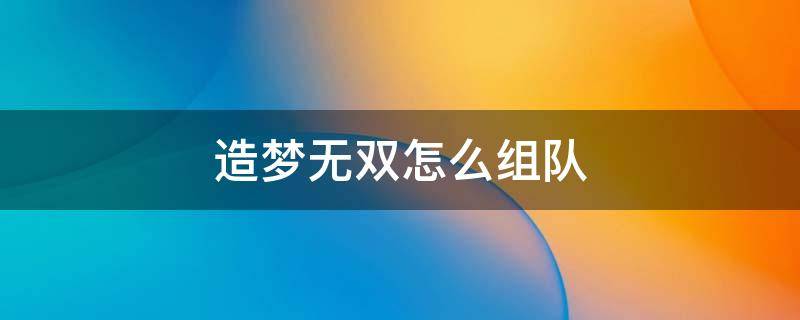 造梦无双怎么组队